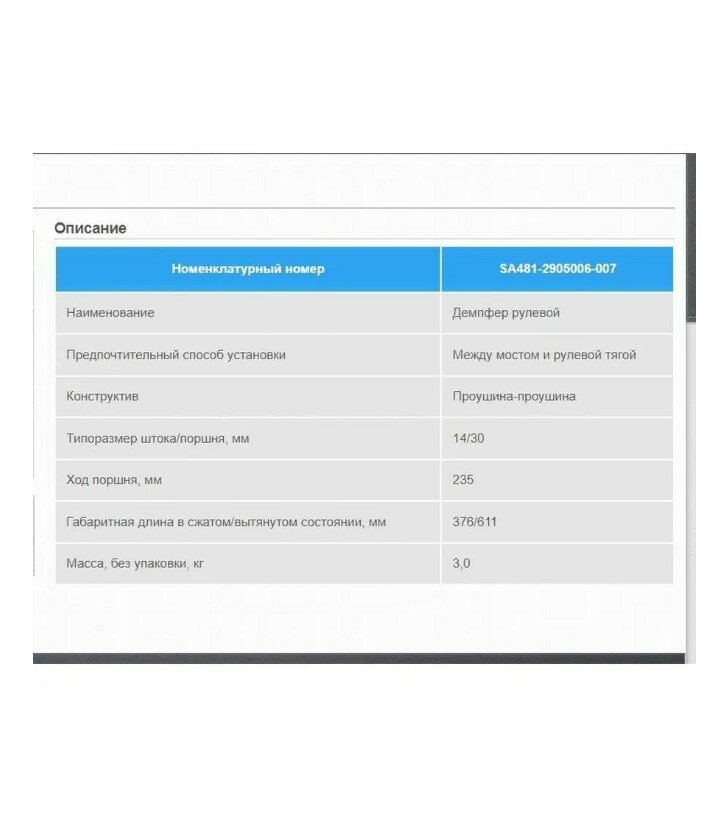 Описание

| Номенклатурный номер | SA481-2905006-007 |
|---|---|
| Наименование | Демпфер рулевой |
| Предпочтительный способ установки | Между мостом и рулевой тягой |
| Конструктив | Проушина-проушина |
| Типоразмер штока/поршня, мм | 14/30 |
| Ход поршня, мм | 235 |
| Габаритная длина в сжатом/вытянутом состоянии, мм | 376/611 |
| Масса, без упаковки, кг | 3,0 |